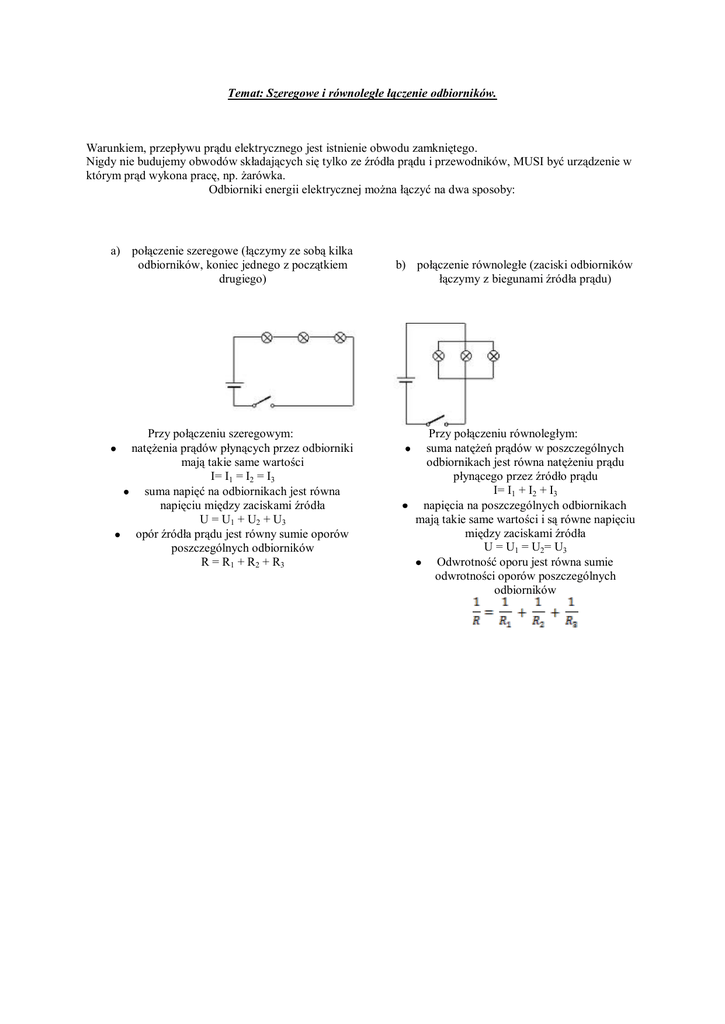 Temat: Szeregowe i równoległe łączenie odbiorników.

Warunkiem, przepływu prądu elektrycznego jest istnienie obwodu zamkniętego.
Nigdy nie budujemy obwodów składających się tylko ze źródła prądu i przewodników, MUSI być urządzenie w którym prąd wykona pracę, np. żarówka.
Odbiorniki energii elektrycznej można łączyć na dwa sposoby:

a) połączenie szeregowe (łączymy ze sobą kilka odbiorników, koniec jednego z początkiem drugiego)

Przy połączeniu szeregowym:
• natężenia prądów płynących przez odbiorniki mają takie same wartości
$I = I_1 = I_2 = I_3$
• suma napięć na odbiornikach jest równa napięciu między zaciskami źródła
$U = U_1 + U_2 + U_3$
• opór źródła prądu jest równy sumie oporów poszczególnych odbiorników
$R = R_1 + R_2 + R_3$

b) połączenie równoległe (zaciski odbiorników łączymy z biegunami źródła prądu)

Przy połączeniu równoległym:
• suma natężeń prądów w poszczególnych odbiornikach jest równa natężeniu prądu płynącego przez źródło prądu
$I = I_1 + I_2 + I_3$
• napięcia na poszczególnych odbiornikach mają takie same wartości i są równe napięciu między zaciskami źródła
$U = U_1 = U_2 = U_3$
• Odwrotność oporu jest równa sumie odwrotności oporów poszczególnych odbiorników
$\frac{1}{R} = \frac{1}{R_1} + \frac{1}{R_2} + \frac{1}{R_3}$